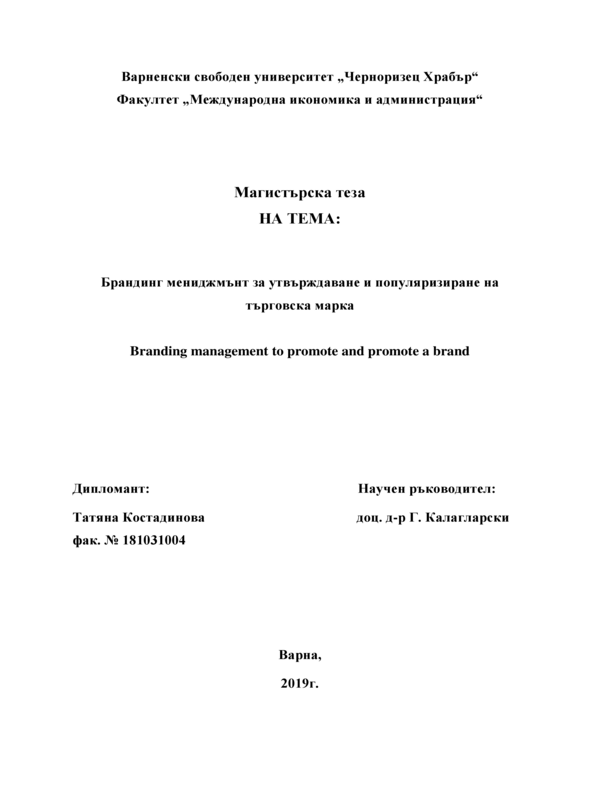 Варненски свободен университет „Черноризец Храбър“
Факултет „Международна икономика и администрация“

Магистърска теза
НА ТЕМА:

Брандинг мениджмънт за утвърждаване и популяризиране на търговска марка

Branding management to promote and promote a brand

Дипломант:

Татяна Костадинова
фак. № 181031004

Научен ръководител:

доц. д-р Г. Калагларски

Варна,
2019г.